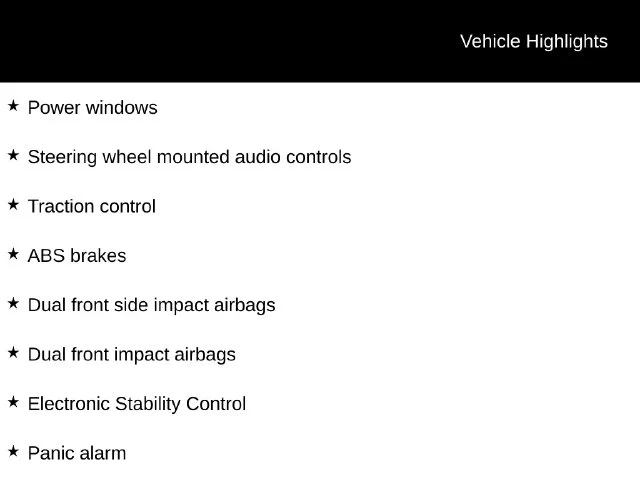 Vehicle Highlights

★ Power windows

★ Steering wheel mounted audio controls

★ Traction control

★ ABS brakes

★ Dual front side impact airbags

★ Dual front impact airbags

★ Electronic Stability Control

★ Panic alarm